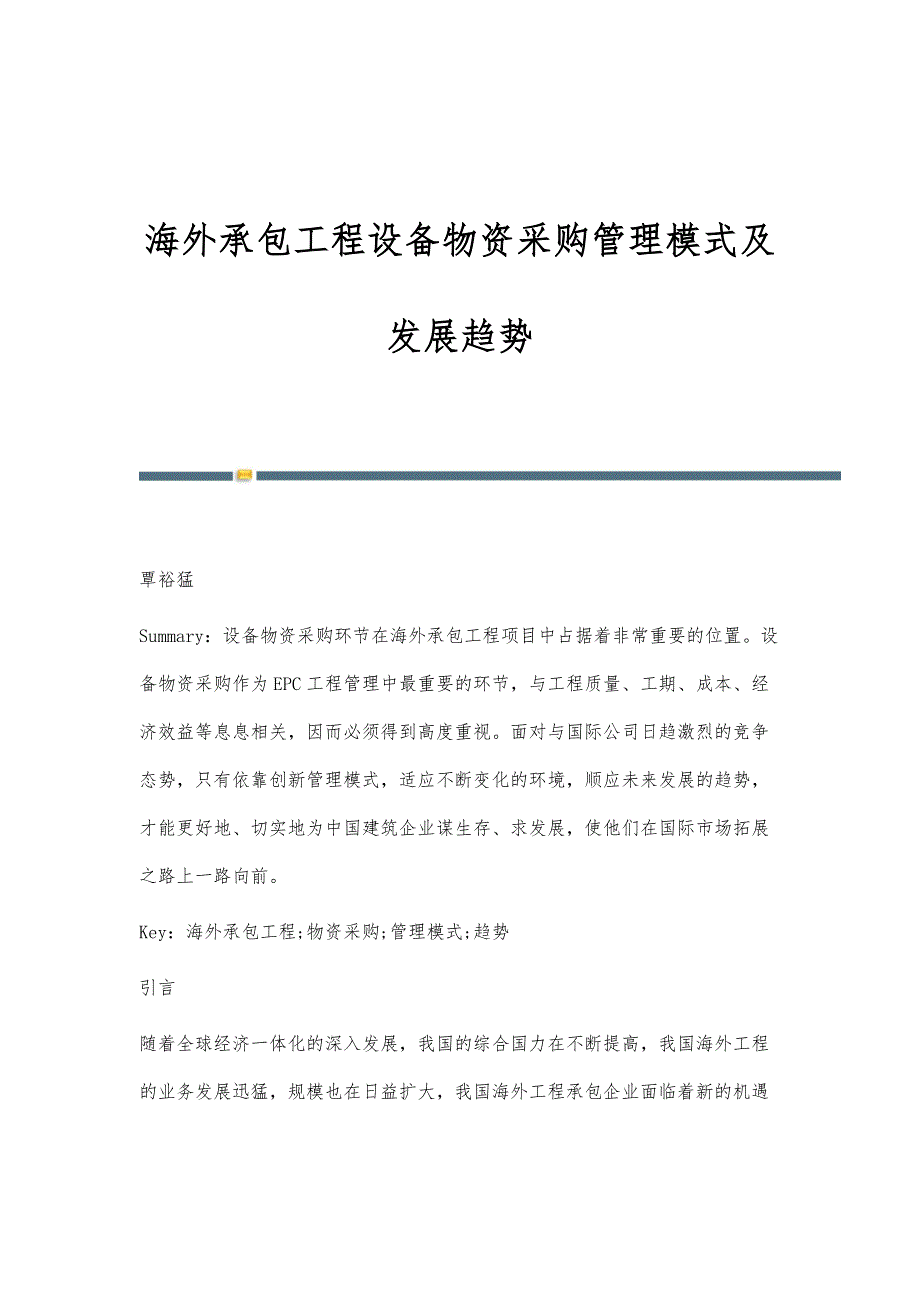 海外承包工程设备物资采购管理模式及发展趋势

覃裕猛

Summary：设备物资采购环节在海外承包工程项目中占据着非常重要的位置。设备物资采购作为EPC工程管理中最重要的环节，与工程质量、工期、成本、经济效益等息息相关，因而必须得到高度重视。面对与国际公司日趋激烈的竞争态势，只有依靠创新管理模式，适应不断变化的环境，顺应未来发展的趋势，才能更好地、切实地为中国建筑企业谋生存、求发展，使他们在国际市场拓展之路上一路向前。

Key：海外承包工程;物资采购;管理模式;趋势

引言

随着全球经济一体化的深入发展，我国的综合国力在不断提高，我国海外工程的业务发展迅猛，规模也在日益扩大，我国海外工程承包企业面临着新的机遇